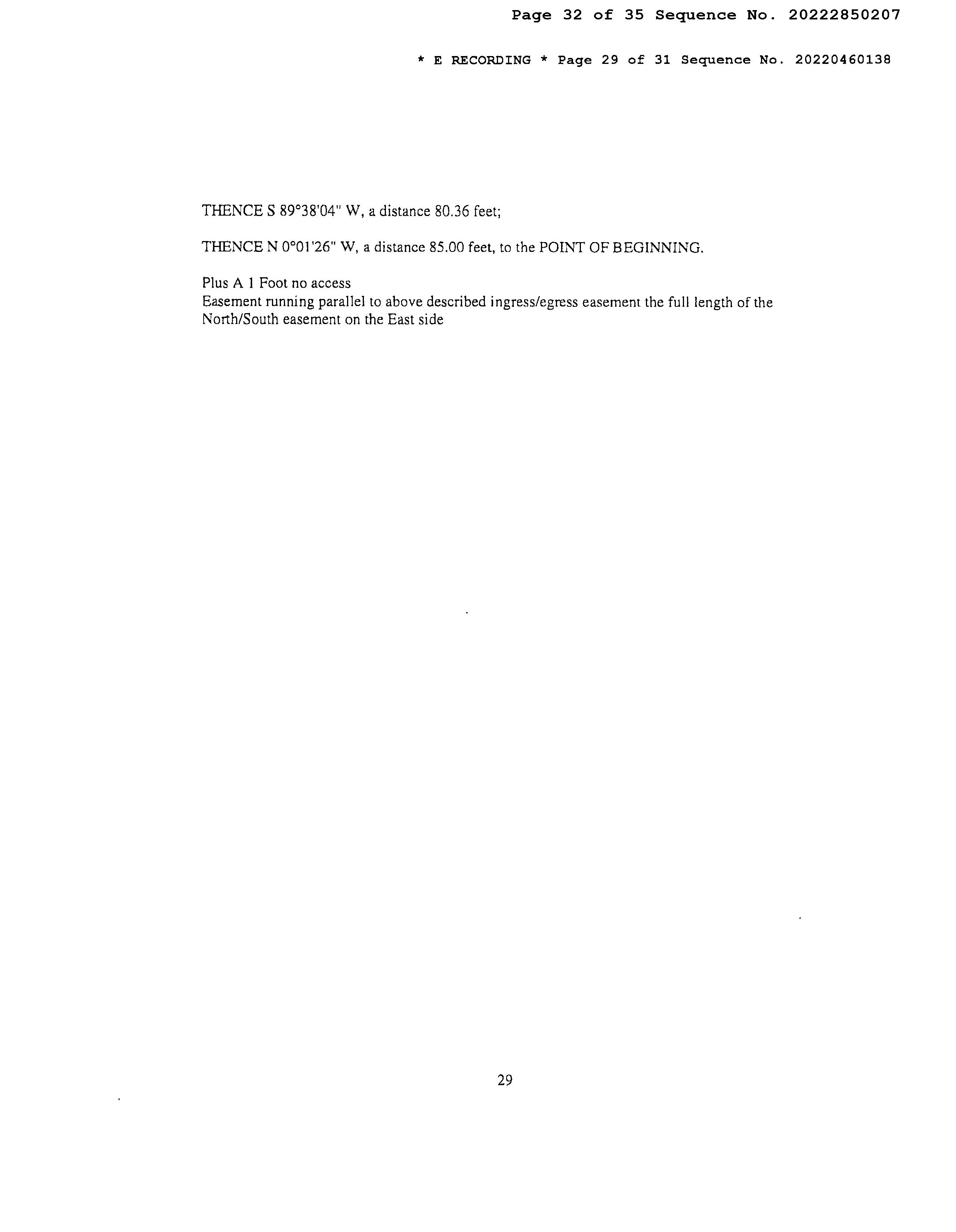 Page 32 of 35 Sequence No. 20222850207

* E RECORDING * Page 29 of 31 Sequence No. 20220460138

THENCE S 89°38'04" W, a distance 80.36 feet;

THENCE N 0°01'26" W, a distance 85.00 feet, to the POINT OF BEGINNING.

Plus A 1 Foot no access
Easement running parallel to above described ingress/egress easement the full length of the North/South easement on the East side

29